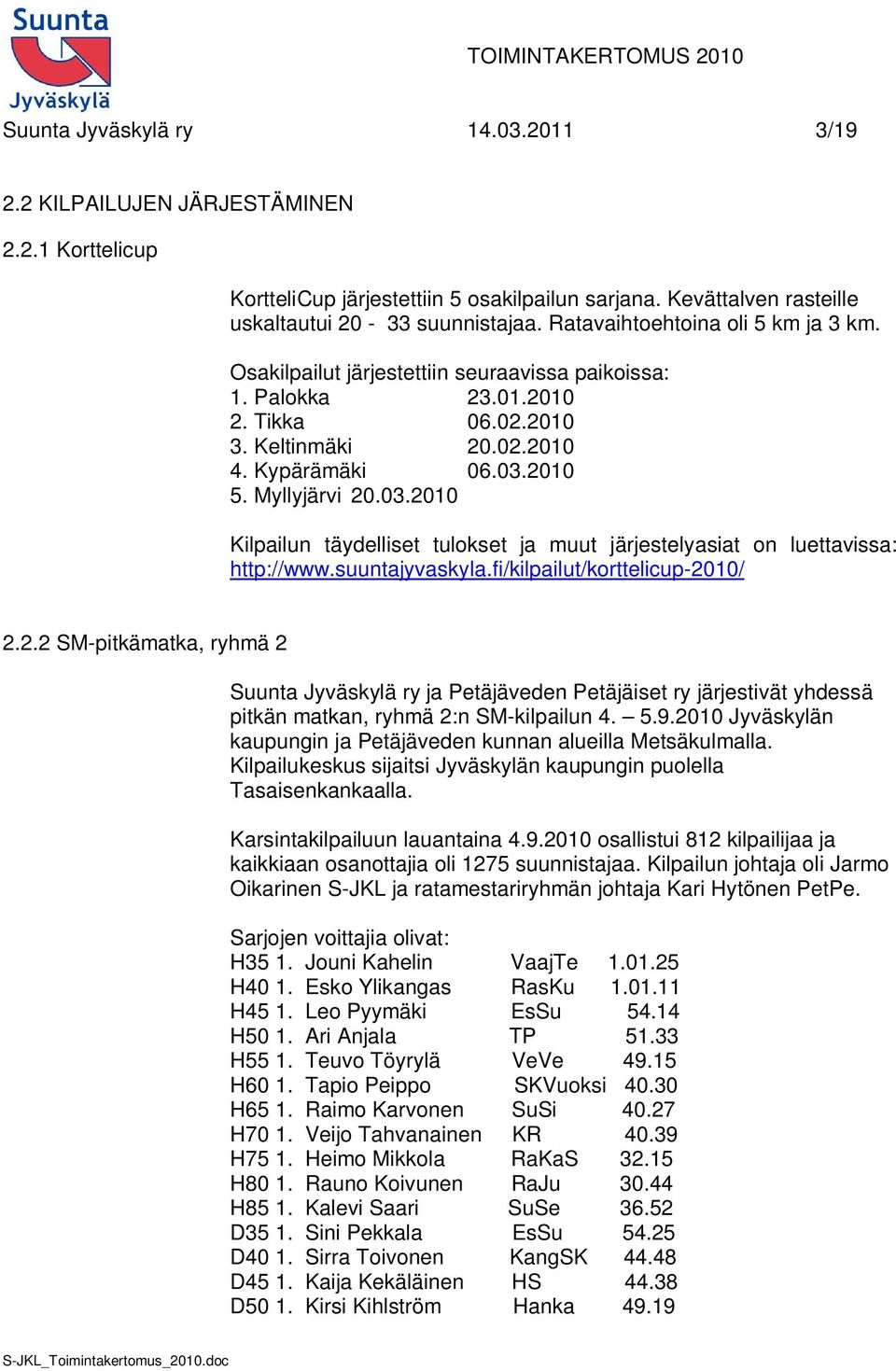 Suunta Jyväskylä

TOIMINTAKERTOMUS 2010

Suunta Jyväskylä ry 14.03.2011 3/19

2.2 KILPAILUJEN JÄRJESTÄMINEN

2.2.1 Korttelicup

KortteliCup järjestettiin 5 osakilpailun sarjana. Kevättalven rasteille uskaltautui 20 - 33 suunnistajaa. Ratavaihtoehtoina oli 5 km ja 3 km.

Osakilpailut järjestettiin seuraavissa paikoissa:
1. Palokka 23.01.2010
2. Tikka 06.02.2010
3. Keltinmäki 20.02.2010
4. Kypärämäki 06.03.2010
5. Myllyjärvi 20.03.2010

Kilpailun täydelliset tulokset ja muut järjestelyasiat on luettavissa: http://www.suuntajyvaskyla.fi/kilpailut/korttelicup-2010/

2.2.2 SM-pitkämatka, ryhmä 2

Suunta Jyväskylä ry ja Petäjäveden Petäjäiset ry järjestivät yhdessä pitkän matkan, ryhmä 2:n SM-kilpailun 4. – 5.9.2010 Jyväskylän kaupungin ja Petäjäveden kunnan alueilla Metsäkulmalla. Kilpailukeskus sijaitsi Jyväskylän kaupungin puolella Tasaisenkankaalla.

Karsintakilpailuun lauantaina 4.9.2010 osallistui 812 kilpailijaa ja kaikkiaan osanottajia oli 1275 suunnistajaa. Kilpailun johtaja oli Jarmo Oikarinen S-JKL ja ratamestariryhmän johtaja Kari Hytönen PetPe.

Sarjojen voittajia olivat:
H35 1. Jouni Kahelin VaajTe 1.01.25
H40 1. Esko Ylikangas RasKu 1.01.11
H45 1. Leo Pyymäki EsSu 54.14
H50 1. Ari Anjala TP 51.33
H55 1. Teuvo Töyrylä VeVe 49.15
H60 1. Tapio Peippo SKVuoksi 40.30
H65 1. Raimo Karvonen SuSi 40.27
H70 1. Veijo Tahvanainen KR 40.39
H75 1. Heimo Mikkola RaKaS 32.15
H80 1. Rauno Koivunen RaJu 30.44
H85 1. Kalevi Saari SuSe 36.52
D35 1. Sini Pekkala EsSu 54.25
D40 1. Sirra Toivonen KangSK 44.48
D45 1. Kaija Kekäläinen HS 44.38
D50 1. Kirsi Kihlström Hanka 49.19

S-JKL_Toimintakertomus_2010.doc